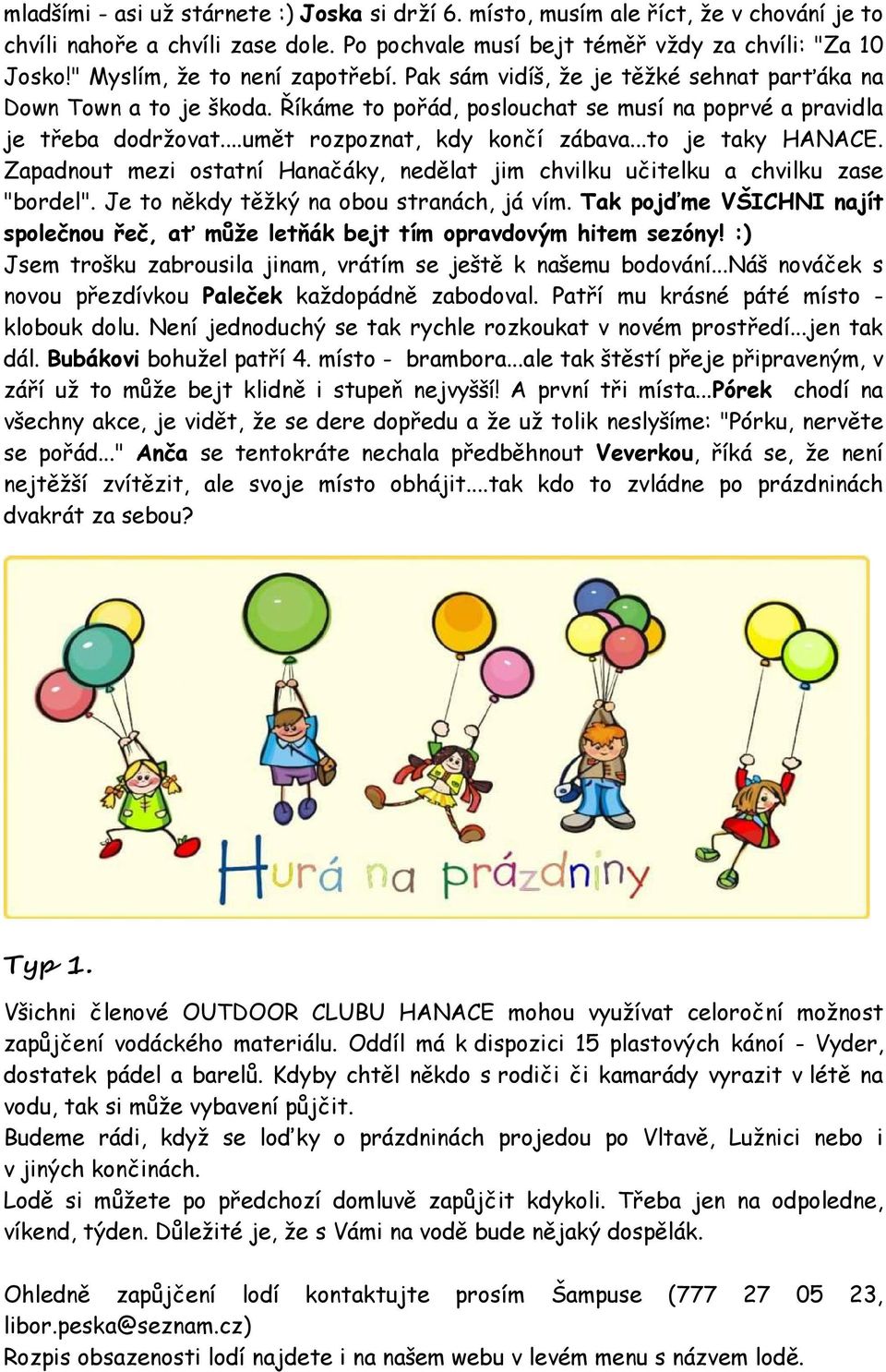 mladšími - asi už stárnete :) Joska si drží 6. místo, musím ale říct, že v chování je to chvíli nahoře a chvíli zase dole. Po pochvale musí bejt téměř vždy za chvíli: "Za 10 Josko!" Myslím, že to není zapotřebí. Pak sám vidíš, že je těžké sehnat parťáka na Down Town a to je škoda. Říkáme to pořád, poslouchat se musí na poprvé a pravidla je třeba dodržovat....umět rozpoznat, kdy končí zábava...to je taky HANACE. Zapadnout mezi ostatní Hanačáky, nedělat jim chvilku učitelku a chvilku zase "bordel". Je to někdy těžký na obou stranách, já vím. Tak pojďme VŠICHNI najít společnou řeč, ať může letňák bejt tím opravdovým hitem sezóny! :)
Jsem trošku zabrousila jinam, vrátím se ještě k našemu bodování...Náš nováček s novou přezdívkou Paleček každopádně zabodoval. Patří mu krásné páté místo - klobouk dolu. Není jednoduchý se tak rychle rozkoukat v novém prostředí...jen tak dál. Bubákovi bohužel patří 4. místo - brambora...ale tak štěstí přeje připraveným, v září už to může bejt klidně i stupeň nejvyšší! A první tři místa...Pórek chodí na všechny akce, je vidět, že se dere dopředu a že už tolik neslyšíme: "Pórku, nervěte se pořád..." Anča se tentokráte nechala předběhnout Veverkou, říká se, že není nejtěžší zvítězit, ale svoje místo obhájit....tak kdo to zvládne po prázdninách dvakrát za sebou?

Hurá na prázdniny

Typ 1.

Všichni členové OUTDOOR CLUBU HANACE mohou využívat celoroční možnost zapůjčení vodáckého materiálu. Oddíl má k dispozici 15 plastových kánoí - Vyder, dostatek pádel a barelů. Kdyby chtěl někdo s rodiči či kamarády vyrazit v létě na vodu, tak si může vybavení půjčit.
Budeme rádi, když se loďky o prázdninách projedou po Vltavě, Lužnici nebo i v jiných končinách.
Lodě si můžete po předchozí domluvě zapůjčit kdykoli. Třeba jen na odpoledne, víkend, týden. Důležité je, že s Vámi na vodě bude nějaký dospělák.

Ohledně zapůjčení lodí kontaktujte prosím Šampuse (777 27 05 23, libor.peska@seznam.cz)
Rozpis obsazenosti lodí najdete i na našem webu v levém menu s názvem lodě.